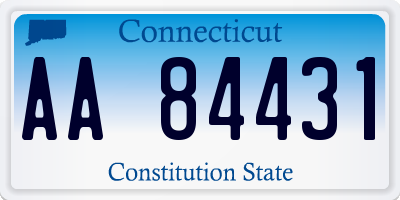 Connecticut

AA 84431

Constitution State